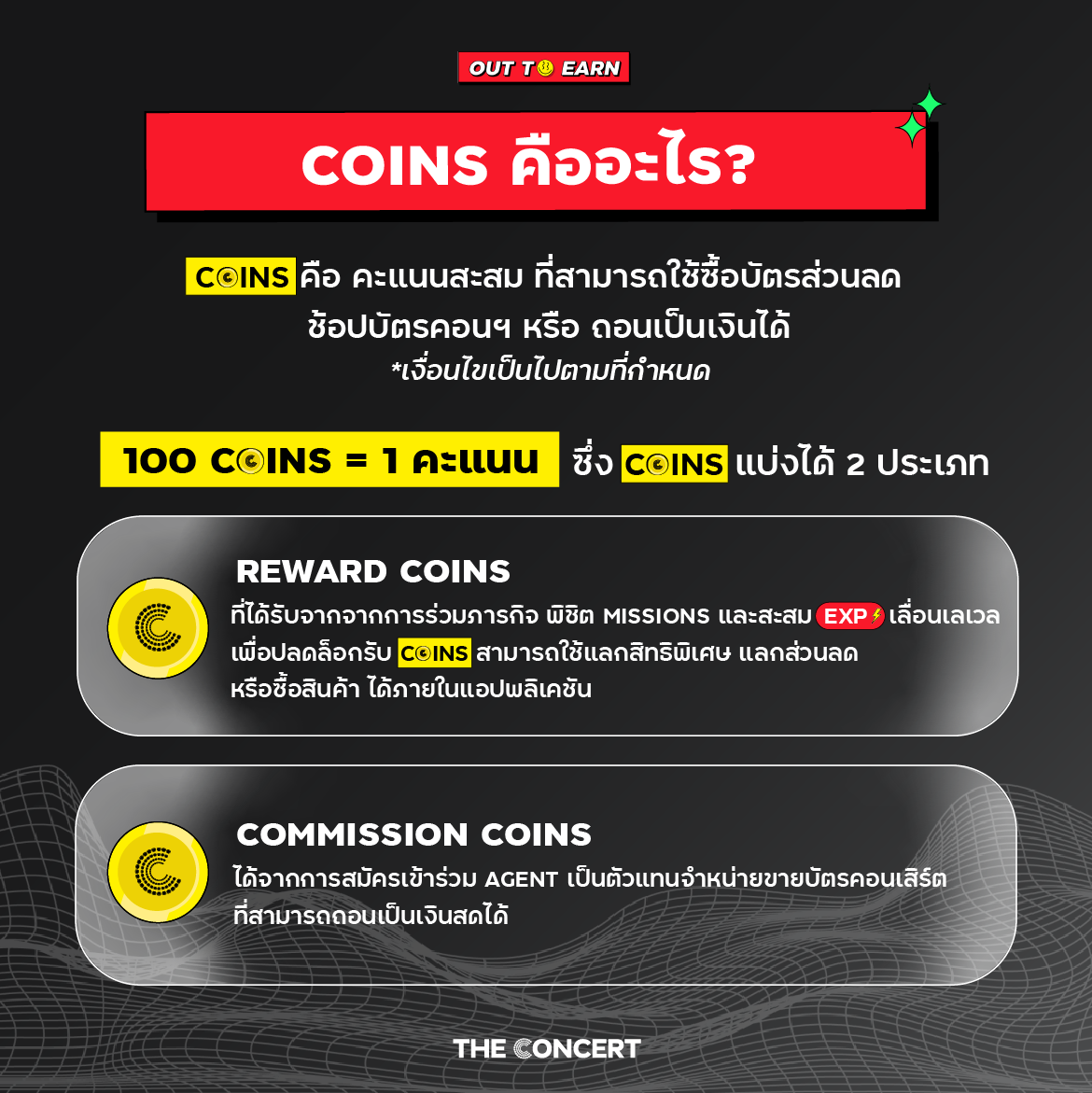 OUT TO EARN

COINS คืออะไร?

COINS คือ คะแนนสะสม ที่สามารถใช้ซื้อบัตรส่วนลด ช้อปบัตรคอนฯ หรือ ถอนเป็นเงินได้
*เงื่อนไขเป็นไปตามที่กำหนด

100 COINS = 1 คะแนน ซึ่ง COINS แบ่งได้ 2 ประเภท

REWARD COINS
ที่ได้รับจากจากการร่วมภารกิจ พิชิต MISSIONS และสะสม EXP เลื่อนเลเวล เพื่อปลดล็อกรับ COINS สามารถใช้แลกสิทธิพิเศษ แลกส่วนลด หรือซื้อสินค้า ได้ภายในแอปพลิเคชัน

COMMISSION COINS
ได้จากการสมัครเข้าร่วม AGENT เป็นตัวแทนจำหน่ายขายบัตรคอนเสิร์ต ที่สามารถถอนเป็นเงินสดได้

THE CONCERT